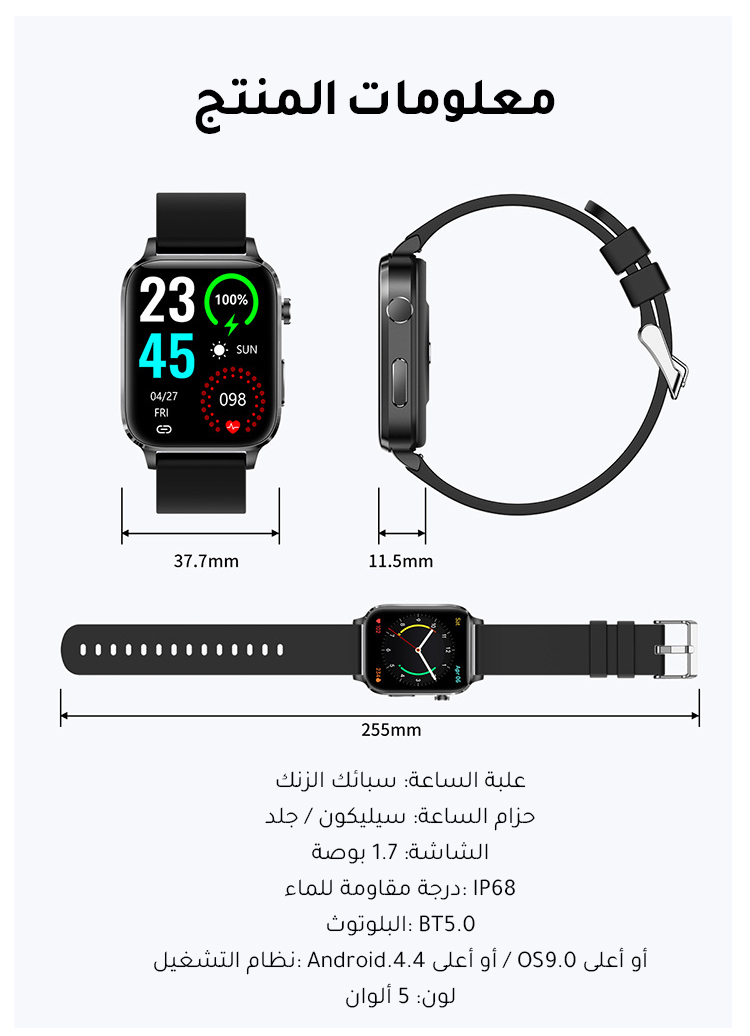 معلومات المنتج

23
45
100%
SUN
04/27
FRI
098

37.7mm

11.5mm

255mm

علبة الساعة: سبائك الزنك

حزام الساعة: سيليكون / جلد

الشاشة: 1.7 بوصة

درجة مقاومة للماء: IP68

البلوتوث: BT5.0

نظام التشغيل: Android.4.4 أو أعلى / OS9.0 أو أعلى

لون: 5 ألوان